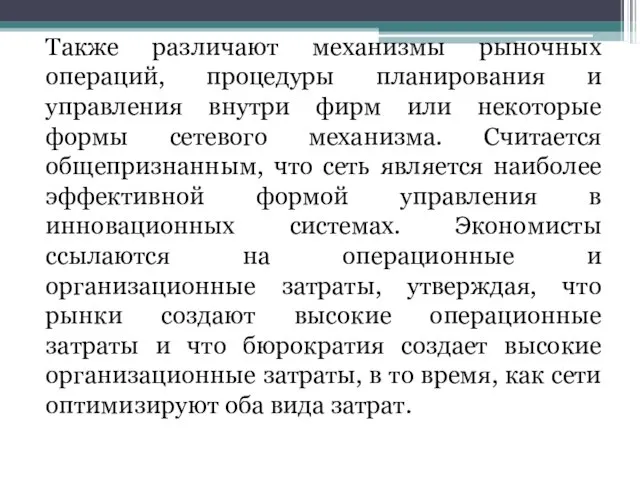 Также различают механизмы рыночных операций, процедуры планирования и управления внутри фирм или некоторые формы сетевого механизма. Считается общепризнанным, что сеть является наиболее эффективной формой управления в инновационных системах. Экономисты ссылаются на операционные и организационные затраты, утверждая, что рынки создают высокие операционные затраты и что бюрократия создает высокие организационные затраты, в то время, как сети оптимизируют оба вида затрат.